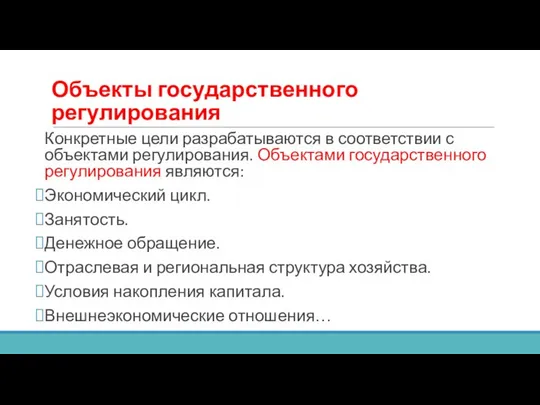 Объекты государственного регулирования

Конкретные цели разрабатываются в соответствии с объектами регулирования. Объектами государственного регулирования являются:

Экономический цикл.

Занятость.

Денежное обращение.

Отраслевая и региональная структура хозяйства.

Условия накопления капитала.

Внешнеэкономические отношения…